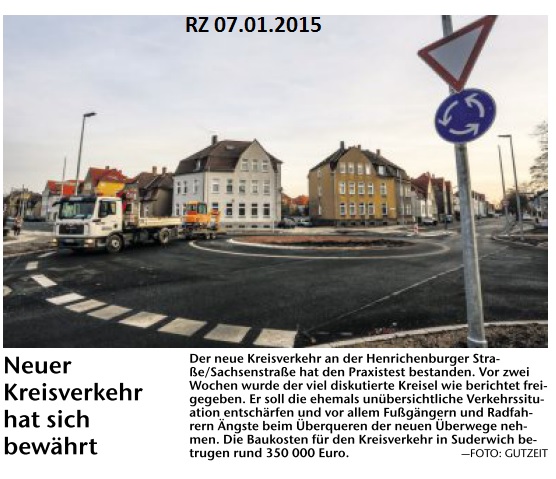 RZ 07.01.2015

Neuer Kreisverkehr hat sich bewährt

Der neue Kreisverkehr an der Henrichenburger Straße/Sachsenstraße hat den Praxistest bestanden. Vor zwei Wochen wurde der viel diskutierte Kreisel wie berichtet freigegeben. Er soll die ehemals unübersichtliche Verkehrssituation entschärfen und vor allem Fußgängern und Radfahrern Ängste beim Überqueren der neuen Überwege nehmen. Die Baukosten für den Kreisverkehr in Suderwich betrugen rund 350 000 Euro. —FOTO: GUTZEIT